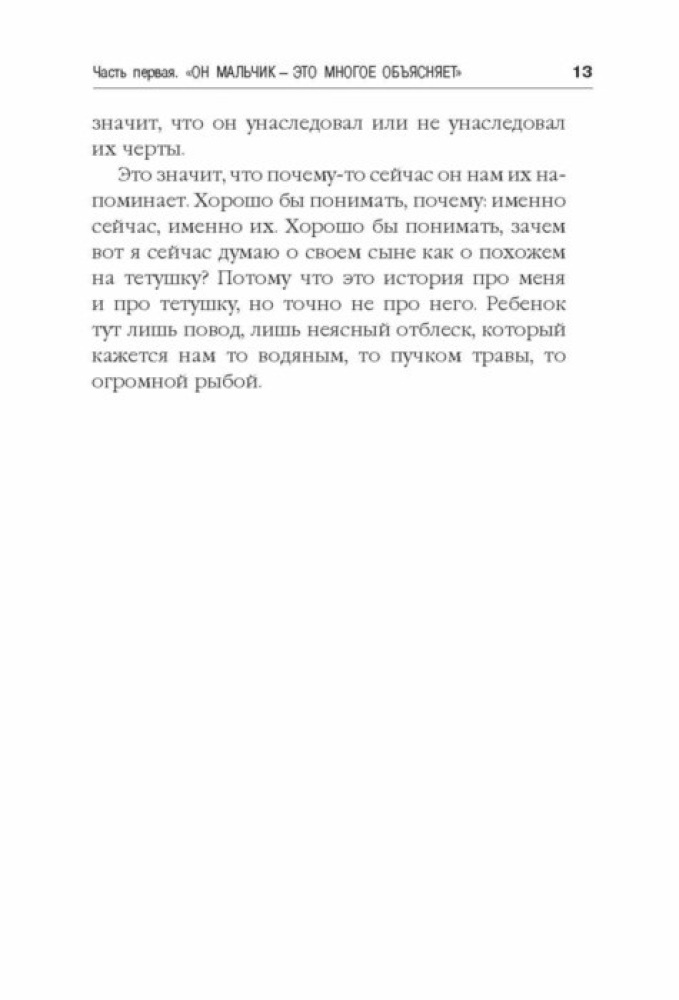 Часть первая. «ОН МАЛЬЧИК – ЭТО МНОГОЕ ОБЪЯСНЯЕТ» 13

значит, что он унаследовал или не унаследовал их черты.

Это значит, что почему-то сейчас он нам их напоминает. Хорошо бы понимать, почему: именно сейчас, именно их. Хорошо бы понимать, зачем вот я сейчас думаю о своем сыне как о похожем на тетушку? Потому что это история про меня и про тетушку, но точно не про него. Ребенок тут лишь повод, лишь неясный отблеск, который кажется нам то водяным, то пучком травы, то огромной рыбой.